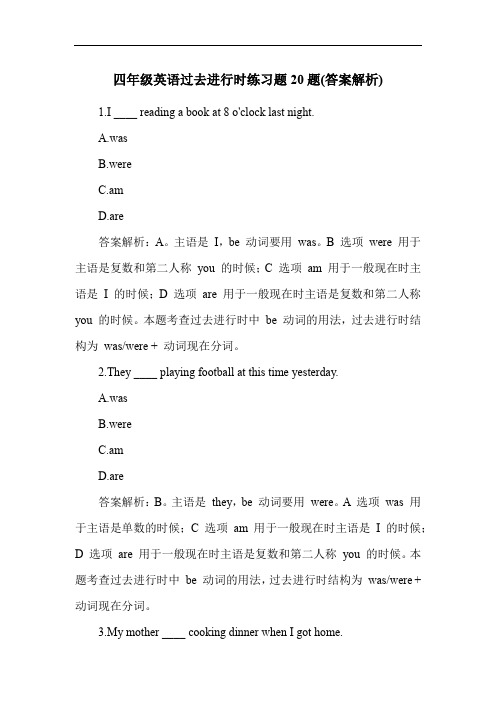 四年级英语过去进行时练习题 20 题(答案解析)

1.I ____ reading a book at 8 o'clock last night.

A.was

B.were

C.am

D.are

答案解析：A。主语是 I，be 动词要用 was。B 选项 were 用于主语是复数和第二人称 you 的时候；C 选项 am 用于一般现在时主语是 I 的时候；D 选项 are 用于一般现在时主语是复数和第二人称 you 的时候。本题考查过去进行时中 be 动词的用法，过去进行时结构为 was/were + 动词现在分词。

2.They ____ playing football at this time yesterday.

A.was

B.were

C.am

D.are

答案解析：B。主语是 they，be 动词要用 were。A 选项 was 用于主语是单数的时候；C 选项 am 用于一般现在时主语是 I 的时候；D 选项 are 用于一般现在时主语是复数和第二人称 you 的时候。本题考查过去进行时中 be 动词的用法，过去进行时结构为 was/were + 动词现在分词。

3.My mother ____ cooking dinner when I got home.